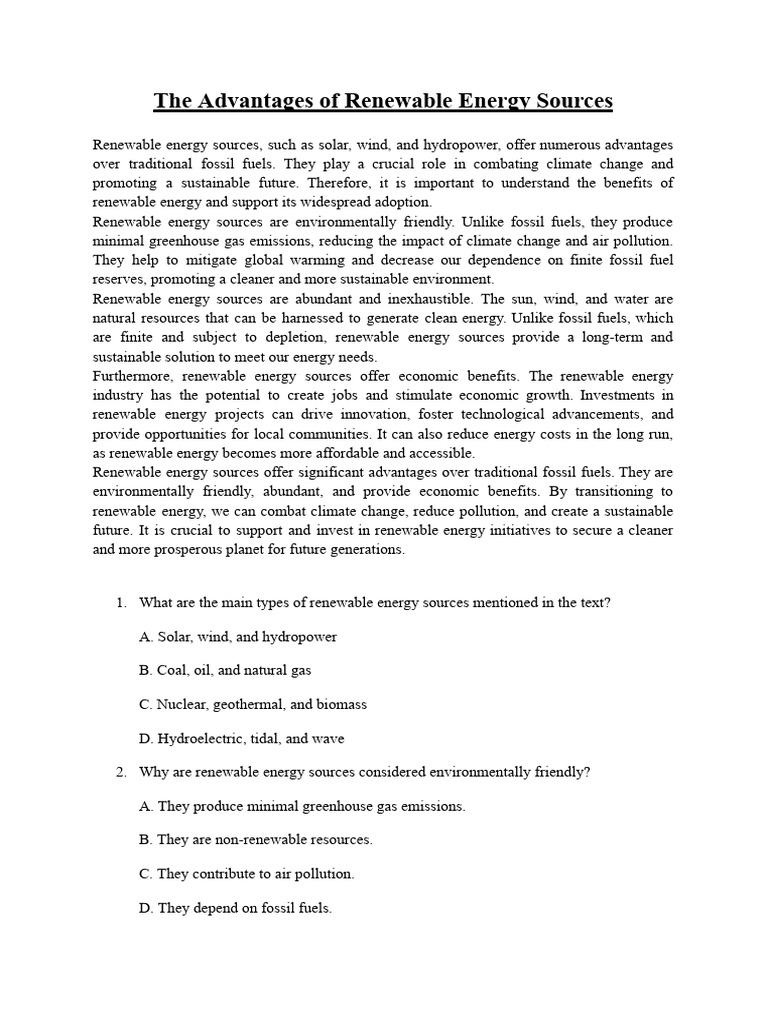 The Advantages of Renewable Energy Sources

Renewable energy sources, such as solar, wind, and hydropower, offer numerous advantages over traditional fossil fuels. They play a crucial role in combating climate change and promoting a sustainable future. Therefore, it is important to understand the benefits of renewable energy and support its widespread adoption.
Renewable energy sources are environmentally friendly. Unlike fossil fuels, they produce minimal greenhouse gas emissions, reducing the impact of climate change and air pollution. They help to mitigate global warming and decrease our dependence on finite fossil fuel reserves, promoting a cleaner and more sustainable environment.
Renewable energy sources are abundant and inexhaustible. The sun, wind, and water are natural resources that can be harnessed to generate clean energy. Unlike fossil fuels, which are finite and subject to depletion, renewable energy sources provide a long-term and sustainable solution to meet our energy needs.
Furthermore, renewable energy sources offer economic benefits. The renewable energy industry has the potential to create jobs and stimulate economic growth. Investments in renewable energy projects can drive innovation, foster technological advancements, and provide opportunities for local communities. It can also reduce energy costs in the long run, as renewable energy becomes more affordable and accessible.
Renewable energy sources offer significant advantages over traditional fossil fuels. They are environmentally friendly, abundant, and provide economic benefits. By transitioning to renewable energy, we can combat climate change, reduce pollution, and create a sustainable future. It is crucial to support and invest in renewable energy initiatives to secure a cleaner and more prosperous planet for future generations.

1. What are the main types of renewable energy sources mentioned in the text?

A. Solar, wind, and hydropower

B. Coal, oil, and natural gas

C. Nuclear, geothermal, and biomass

D. Hydroelectric, tidal, and wave

2. Why are renewable energy sources considered environmentally friendly?

A. They produce minimal greenhouse gas emissions.

B. They are non-renewable resources.

C. They contribute to air pollution.

D. They depend on fossil fuels.